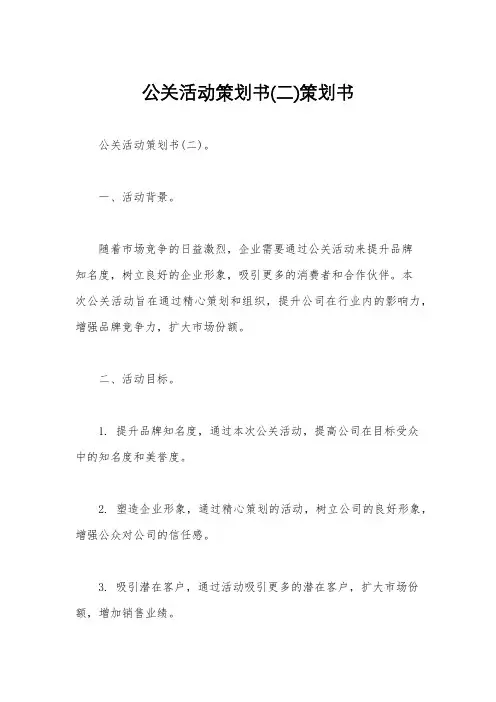 公关活动策划书(二)策划书

公关活动策划书(二)。

一、活动背景。

随着市场竞争的日益激烈，企业需要通过公关活动来提升品牌知名度，树立良好的企业形象，吸引更多的消费者和合作伙伴。本次公关活动旨在通过精心策划和组织，提升公司在行业内的影响力，增强品牌竞争力，扩大市场份额。

二、活动目标。

1. 提升品牌知名度，通过本次公关活动，提高公司在目标受众中的知名度和美誉度。

2. 塑造企业形象，通过精心策划的活动，树立公司的良好形象，增强公众对公司的信任感。

3. 吸引潜在客户，通过活动吸引更多的潜在客户，扩大市场份额，增加销售业绩。